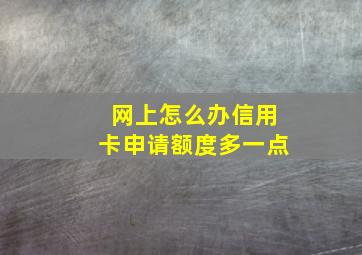 网上怎么办信用卡申请额度多一点